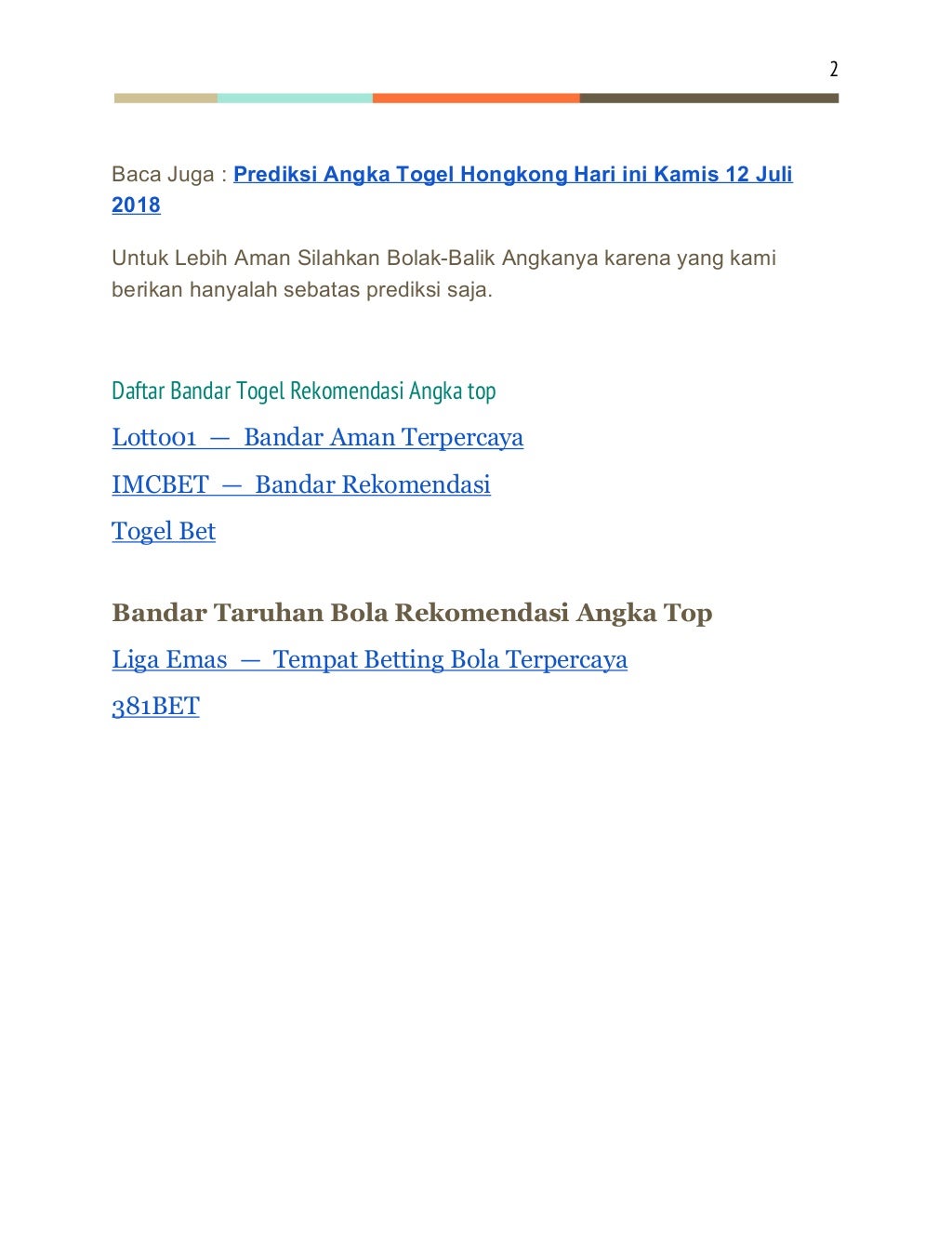 2

Baca Juga : Prediksi Angka Togel Hongkong Hari ini Kamis 12 Juli 2018

Untuk Lebih Aman Silahkan Bolak-Balik Angkanya karena yang kami berikan hanyalah sebatas prediksi saja.

Daftar Bandar Togel Rekomendasi Angka top

Lotto01 — Bandar Aman Terpercaya

IMCBET — Bandar Rekomendasi

Togel Bet

Bandar Taruhan Bola Rekomendasi Angka Top

Liga Emas — Tempat Betting Bola Terpercaya

381BET